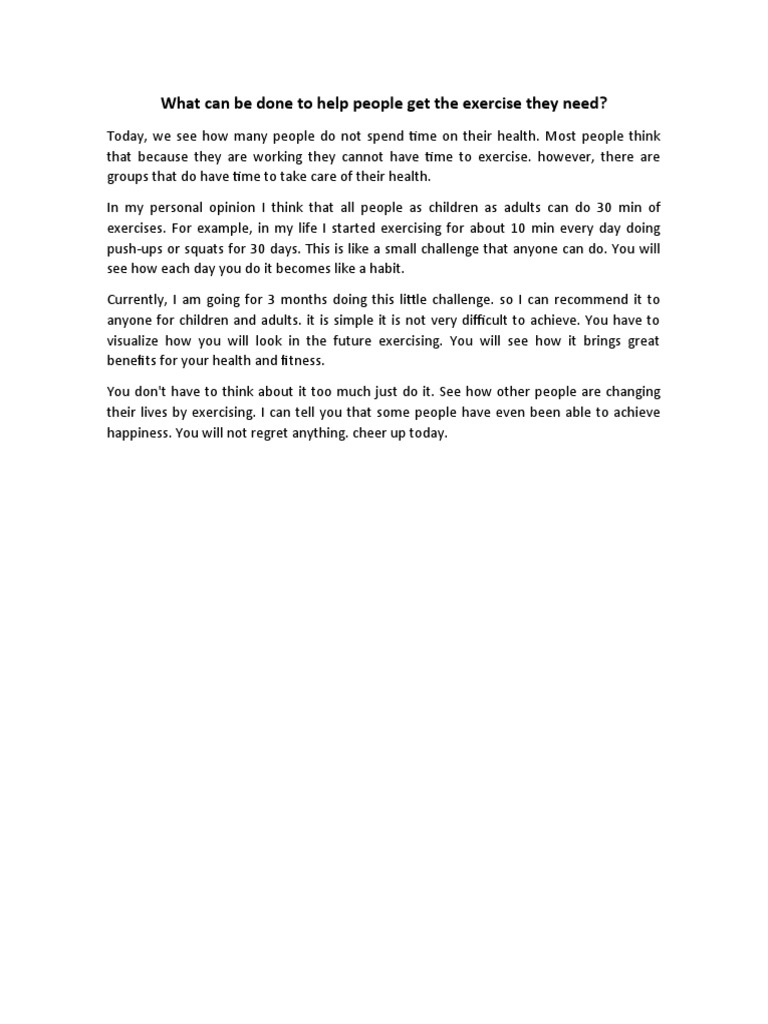 What can be done to help people get the exercise they need?

Today, we see how many people do not spend time on their health. Most people think that because they are working they cannot have time to exercise. however, there are groups that do have time to take care of their health.

In my personal opinion I think that all people as children as adults can do 30 min of exercises. For example, in my life I started exercising for about 10 min every day doing push-ups or squats for 30 days. This is like a small challenge that anyone can do. You will see how each day you do it becomes like a habit.

Currently, I am going for 3 months doing this little challenge. so I can recommend it to anyone for children and adults. it is simple it is not very difficult to achieve. You have to visualize how you will look in the future exercising. You will see how it brings great benefits for your health and fitness.

You don't have to think about it too much just do it. See how other people are changing their lives by exercising. I can tell you that some people have even been able to achieve happiness. You will not regret anything. cheer up today.